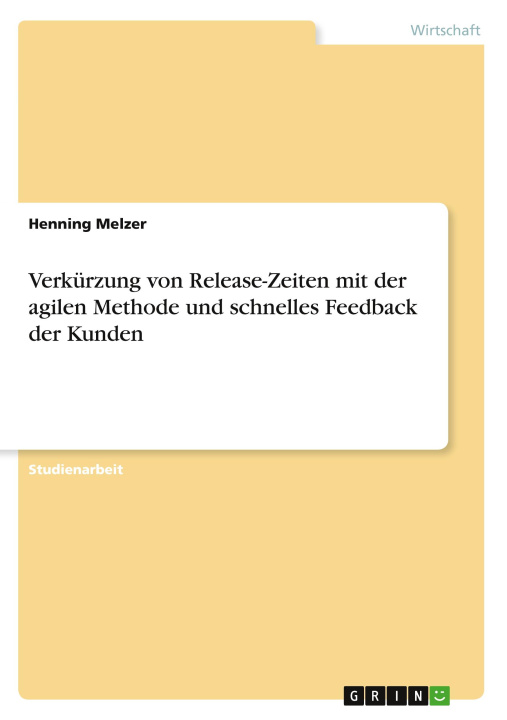 Wirtschaft

Henning Melzer

Verkürzung von Release-Zeiten mit der agilen Methode und schnelles Feedback der Kunden

Studienarbeit

GRIN